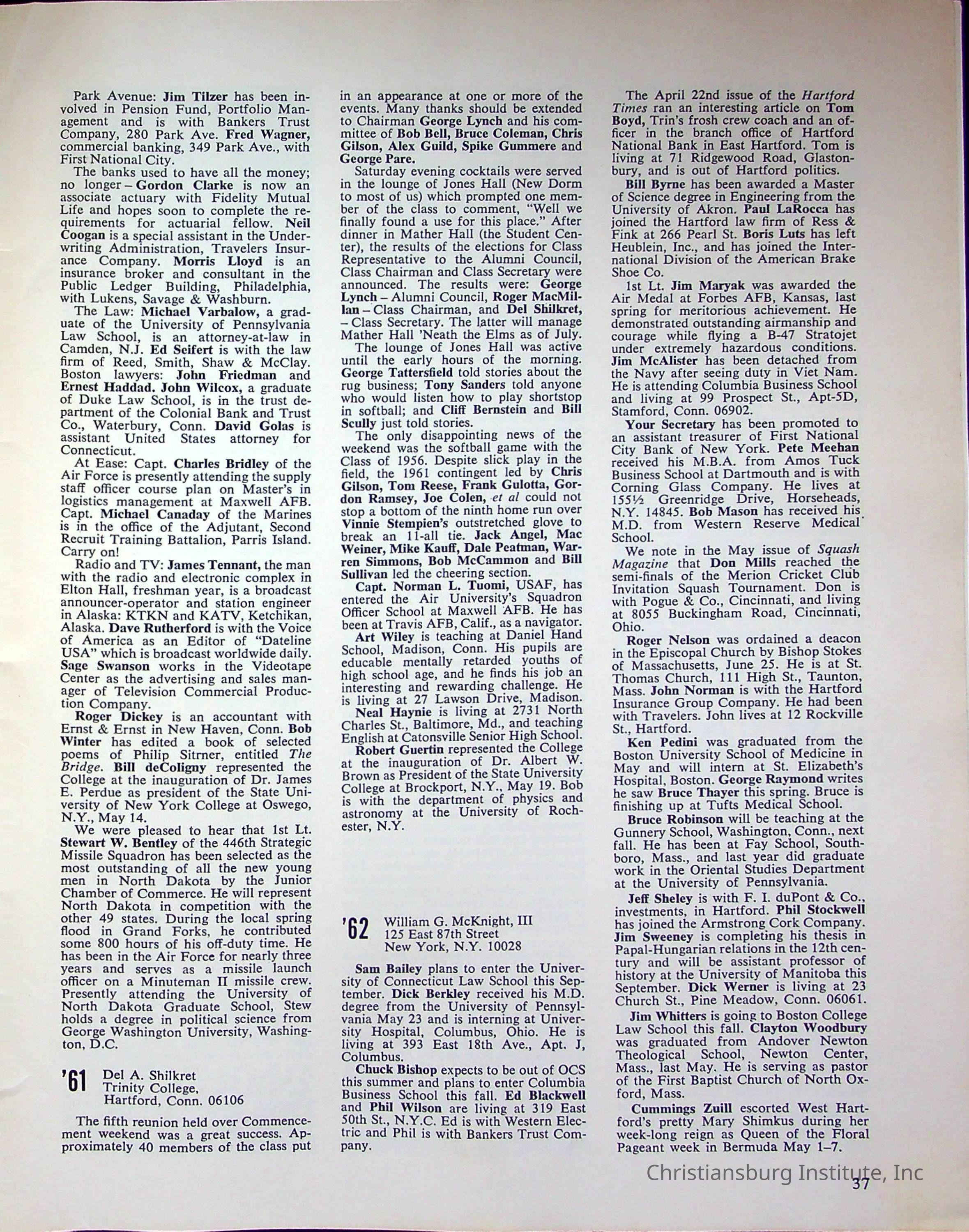 Park Avenue: Jim Tilzer has been involved in Pension Fund, Portfolio Management and is with Bankers Trust Company, 280 Park Ave. Fred Wagner, commercial banking, 349 Park Ave., with First National City.

The banks used to have all the money; no longer – Gordon Clarke is now an associate actuary with Fidelity Mutual Life and hopes soon to complete the requirements for actuarial fellow. Neil Coogan is a special assistant in the Underwriting Administration, Travelers Insurance Company. Morris Lloyd is an insurance broker and consultant in the Public Ledger Building, Philadelphia, with Lukens, Savage & Washburn.

The Law: Michael Varbalow, a graduate of the University of Pennsylvania Law School, is an attorney-at-law in Camden, N.J. Ed Seifert is with the law firm of Reed, Smith, Shaw & McClay. Boston lawyers: John Friedman and Ernest Haddad. John Wilcox, a graduate of Duke Law School, is in the trust department of the Colonial Bank and Trust Co., Waterbury, Conn. David Golas is assistant United States attorney for Connecticut.

At Ease: Capt. Charles Bridley of the Air Force is presently attending the supply staff officer course plan on Master's in logistics management at Maxwell AFB. Capt. Michael Canaday of the Marines is in the office of the Adjutant, Second Recruit Training Battalion, Parris Island. Carry on!

Radio and TV: James Tennant, the man with the radio and electronic complex in Elton Hall, freshman year, is a broadcast announcer-operator and station engineer in Alaska: KTKN and KATV, Ketchikan, Alaska. Dave Rutherford is with the Voice of America as an Editor of "Dateline USA" which is broadcast worldwide daily. Sage Swanson works in the Videotape Center as the advertising and sales manager of Television Commercial Production Company.

Roger Dickey is an accountant with Ernst & Ernst in New Haven, Conn. Bob Winter has edited a book of selected poems of Philip Sitrner, entitled The Bridge. Bill deColigny represented the College at the inauguration of Dr. James E. Perdue as president of the State University of New York College at Oswego, N.Y., May 14.

We were pleased to hear that 1st Lt. Stewart W. Bentley of the 446th Strategic Missile Squadron has been selected as the most outstanding of all the new young men in North Dakota by the Junior Chamber of Commerce. He will represent North Dakota in competition with the other 49 states. During the local spring flood in Grand Forks, he contributed some 800 hours of his off-duty time. He has been in the Air Force for nearly three years and serves as a missile launch officer on a Minuteman II missile crew. Presently attending the University of North Dakota Graduate School, Stew holds a degree in political science from George Washington University, Washington, D.C.

'61 Del A. Shilkret
Trinity College,
Hartford, Conn. 06106

The fifth reunion held over Commencement weekend was a great success. Approximately 40 members of the class put in an appearance at one or more of the events. Many thanks should be extended to Chairman George Lynch and his committee of Bob Bell, Bruce Coleman, Chris Gilson, Alex Guild, Spike Gummere and George Pare.

Saturday evening cocktails were served in the lounge of Jones Hall (New Dorm to most of us) which prompted one member of the class to comment, "Well we finally found a use for this place." After dinner in Mather Hall (the Student Center), the results of the elections for Class Representative to the Alumni Council, Class Chairman and Class Secretary were announced. The results were: George Lynch – Alumni Council, Roger MacMillan – Class Chairman, and Del Shilkret, – Class Secretary. The latter will manage Mather Hall 'Neath the Elms as of July.

The lounge of Jones Hall was active until the early hours of the morning. George Tattersfield told stories about the rug business; Tony Sanders told anyone who would listen how to play shortstop in softball; and Cliff Bernstein and Bill Scully just told stories.

The only disappointing news of the weekend was the softball game with the Class of 1956. Despite slick play in the field, the 1961 contingent led by Chris Gilson, Tom Reese, Frank Gulotta, Gordon Ramsey, Joe Colen, et al could not stop a bottom of the ninth home run over Vinnie Stempien's outstretched glove to break an 11-all tie. Jack Angel, Mac Weiner, Mike Kauff, Dale Peatman, Warren Simmons, Bob McCammon and Bill Sullivan led the cheering section.

Capt. Norman L. Tuomi, USAF, has entered the Air University's Squadron Officer School at Maxwell AFB. He has been at Travis AFB, Calif., as a navigator.

Art Wiley is teaching at Daniel Hand School, Madison, Conn. His pupils are educable mentally retarded youths of high school age, and he finds his job an interesting and rewarding challenge. He is living at 27 Lawson Drive, Madison.

Neal Haynie is living at 2731 North Charles St., Baltimore, Md., and teaching English at Catonsville Senior High School.

Robert Guertin represented the College at the inauguration of Dr. Albert W. Brown as President of the State University College at Brockport, N.Y., May 19. Bob is with the department of physics and astronomy at the University of Rochester, N.Y.

'62 William G. McKnight, III
125 East 87th Street
New York, N.Y. 10028

Sam Bailey plans to enter the University of Connecticut Law School this September. Dick Berkley received his M.D. degree from the University of Pennsylvania May 23 and is interning at University Hospital, Columbus, Ohio. He is living at 393 East 18th Ave., Apt. J, Columbus.

Chuck Bishop expects to be out of OCS this summer and plans to enter Columbia Business School this fall. Ed Blackwell and Phil Wilson are living at 319 East 50th St., N.Y.C. Ed is with Western Electric and Phil is with Bankers Trust Company.

The April 22nd issue of the Hartford Times ran an interesting article on Tom Boyd, Trin's frosh crew coach and an officer in the branch office of Hartford National Bank in East Hartford. Tom is living at 71 Ridgewood Road, Glastonbury, and is out of Hartford politics.

Bill Byrne has been awarded a Master of Science degree in Engineering from the University of Akron. Paul LaRocca has joined the Hartford law firm of Ress & Fink at 266 Pearl St. Boris Luts has left Heublein, Inc., and has joined the International Division of the American Brake Shoe Co.

1st Lt. Jim Maryak was awarded the Air Medal at Forbes AFB, Kansas, last spring for meritorious achievement. He demonstrated outstanding airmanship and courage while flying a B-47 Stratojet under extremely hazardous conditions. Jim McAlister has been detached from the Navy after seeing duty in Viet Nam. He is attending Columbia Business School and living at 99 Prospect St., Apt-5D, Stamford, Conn. 06902.

Your Secretary has been promoted to an assistant treasurer of First National City Bank of New York. Pete Meehan received his M.B.A. from Amos Tuck Business School at Dartmouth and is with Corning Glass Company. He lives at 155½ Greenridge Drive, Horseheads, N.Y. 14845. Bob Mason has received his M.D. from Western Reserve Medical School.

We note in the May issue of Squash Magazine that Don Mills reached the semi-finals of the Merion Cricket Club Invitation Squash Tournament. Don is with Pogue & Co., Cincinnati, and living at 8055 Buckingham Road, Cincinnati, Ohio.

Roger Nelson was ordained a deacon in the Episcopal Church by Bishop Stokes of Massachusetts, June 25. He is at St. Thomas Church, 111 High St., Taunton, Mass. John Norman is with the Hartford Insurance Group Company. He had been with Travelers. John lives at 12 Rockville St., Hartford.

Ken Pedini was graduated from the Boston University School of Medicine in May and will intern at St. Elizabeth's Hospital, Boston. George Raymond writes he saw Bruce Thayer this spring. Bruce is finishing up at Tufts Medical School.

Bruce Robinson will be teaching at the Gunnery School, Washington, Conn., next fall. He has been at Fay School, Southboro, Mass., and last year did graduate work in the Oriental Studies Department at the University of Pennsylvania.

Jeff Sheley is with F. I. duPont & Co., investments, in Hartford. Phil Stockwell has joined the Armstrong Cork Company. Jim Sweeney is completing his thesis in Papal-Hungarian relations in the 12th century and will be assistant professor of history at the University of Manitoba this September. Dick Werner is living at 23 Church St., Pine Meadow, Conn. 06061.

Jim Whitters is going to Boston College Law School this fall. Clayton Woodbury was graduated from Andover Newton Theological School, Newton Center, Mass., last May. He is serving as pastor of the First Baptist Church of North Oxford, Mass.

Cummings Zuill escorted West Hartford's pretty Mary Shimkus during her week-long reign as Queen of the Floral Pageant week in Bermuda May 1–7.

Christiansburg Institute, Inc

37